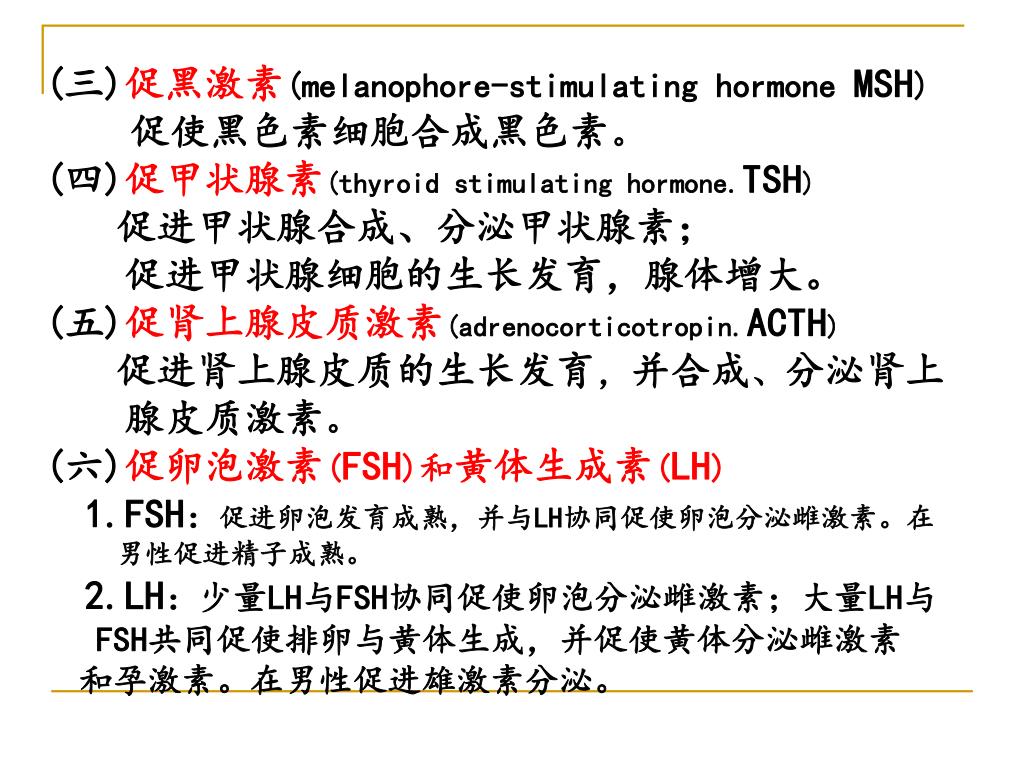 (三)促黑激素(melanophore-stimulating hormone MSH)
促使黑色素细胞合成黑色素。
(四)促甲状腺素(thyroid stimulating hormone.TSH)
促进甲状腺合成、分泌甲状腺素;
促进甲状腺细胞的生长发育，腺体增大。
(五)促肾上腺皮质激素(adrenocorticotropin.ACTH)
促进肾上腺皮质的生长发育，并合成、分泌肾上腺皮质激素。
(六)促卵泡激素(FSH)和黄体生成素(LH)
1.FSH：促进卵泡发育成熟，并与LH协同促使卵泡分泌雌激素。在男性促进精子成熟。
2.LH：少量LH与FSH协同促使卵泡分泌雌激素；大量LH与FSH共同促使排卵与黄体生成，并促使黄体分泌雌激素和孕激素。在男性促进雄激素分泌。